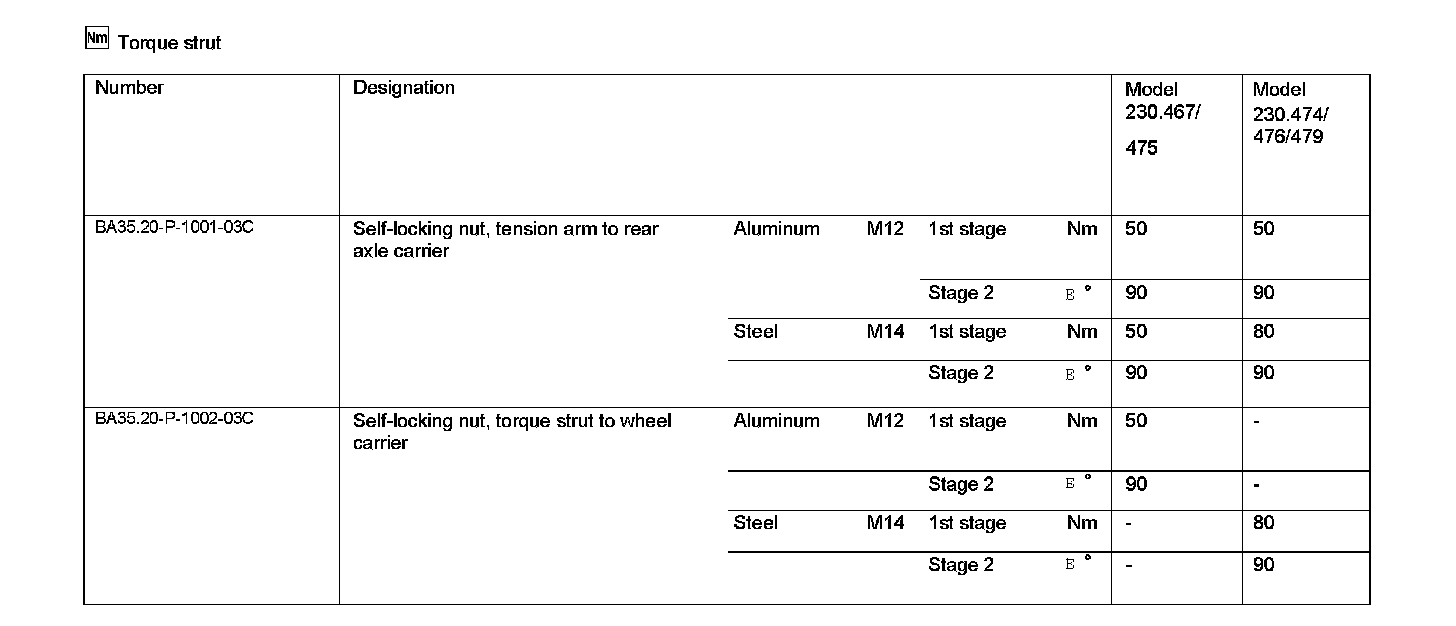 Nm Torque strut

| Number | Designation | | | | | Model 230.467/ 475 | Model 230.474/ 476/479 |
|---|---|---|---|---|---|---|---|
| BA35.20-P-1001-03C | Self-locking nut, tension arm to rear axle carrier | Aluminum | M12 | 1st stage | Nm | 50 | 50 |
| | | | | Stage 2 | E ° | 90 | 90 |
| | | Steel | M14 | 1st stage | Nm | 50 | 80 |
| | | | | Stage 2 | E ° | 90 | 90 |
| BA35.20-P-1002-03C | Self-locking nut, torque strut to wheel carrier | Aluminum | M12 | 1st stage | Nm | 50 | - |
| | | | | Stage 2 | E ° | 90 | - |
| | | Steel | M14 | 1st stage | Nm | - | 80 |
| | | | | Stage 2 | E ° | - | 90 |